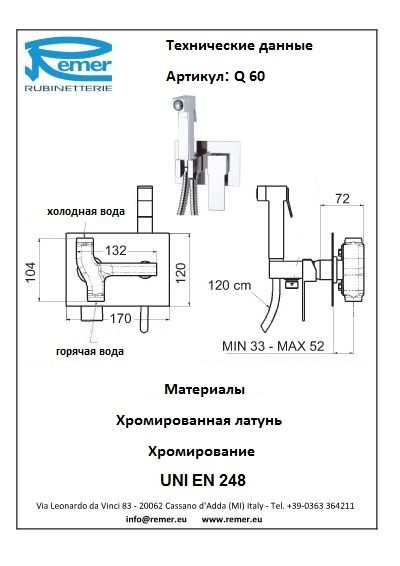 Remer
RUBINETTERIE

Технические данные

Артикул: Q 60

холодная вода

132

104

120

170

горячая вода

72

120 cm

MIN 33 - MAX 52

Материалы

Хромированная латунь

Хромирование

UNI EN 248

Via Leonardo da Vinci 83 - 20062 Cassano d'Adda (MI) Italy - Tel. +39-0363 364211
info@remer.eu www.remer.eu